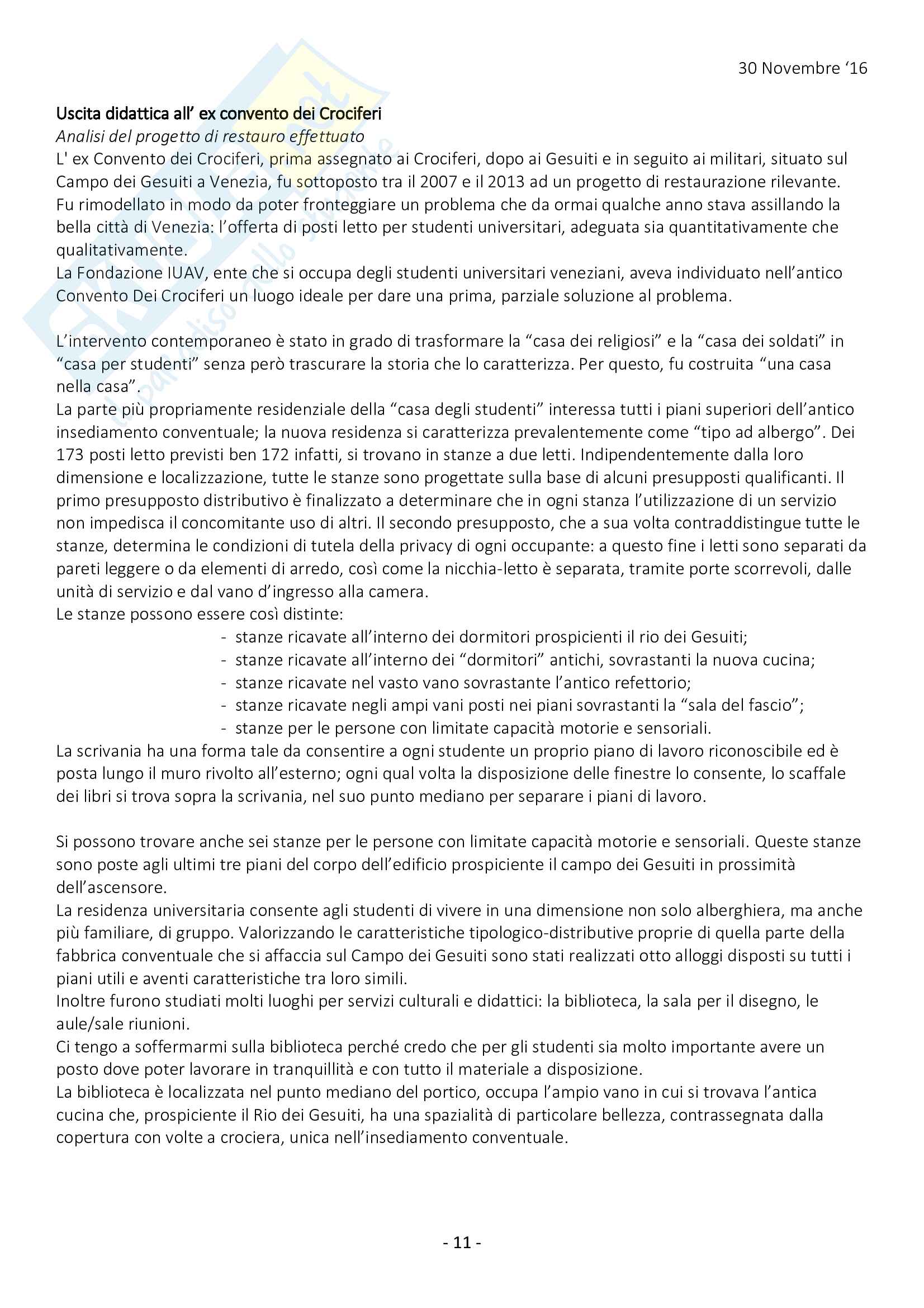 30 Novembre ‘16

Uscita didattica all’ ex convento dei Crociferi
Analisi del progetto di restauro effettuato
L' ex Convento dei Crociferi, prima assegnato ai Crociferi, dopo ai Gesuiti e in seguito ai militari, situato sul Campo dei Gesuiti a Venezia, fu sottoposto tra il 2007 e il 2013 ad un progetto di restaurazione rilevante. Fu rimodellato in modo da poter fronteggiare un problema che da ormai qualche anno stava assillando la bella città di Venezia: l’offerta di posti letto per studenti universitari, adeguata sia quantitativamente che qualitativamente.
La Fondazione IUAV, ente che si occupa degli studenti universitari veneziani, aveva individuato nell’antico Convento Dei Crociferi un luogo ideale per dare una prima, parziale soluzione al problema.

L’intervento contemporaneo è stato in grado di trasformare la “casa dei religiosi” e la “casa dei soldati” in “casa per studenti” senza però trascurare la storia che lo caratterizza. Per questo, fu costruita “una casa nella casa”.
La parte più propriamente residenziale della “casa degli studenti” interessa tutti i piani superiori dell’antico insediamento conventuale; la nuova residenza si caratterizza prevalentemente come “tipo ad albergo”. Dei 173 posti letto previsti ben 172 infatti, si trovano in stanze a due letti. Indipendentemente dalla loro dimensione e localizzazione, tutte le stanze sono progettate sulla base di alcuni presupposti qualificanti. Il primo presupposto distributivo è finalizzato a determinare che in ogni stanza l’utilizzazione di un servizio non impedisca il concomitante uso di altri. Il secondo presupposto, che a sua volta contraddistingue tutte le stanze, determina le condizioni di tutela della privacy di ogni occupante: a questo fine i letti sono separati da pareti leggere o da elementi di arredo, così come la nicchia-letto è separata, tramite porte scorrevoli, dalle unità di servizio e dal vano d’ingresso alla camera.
Le stanze possono essere così distinte:
- stanze ricavate all’interno dei dormitori prospicienti il rio dei Gesuiti;
- stanze ricavate all’interno dei “dormitori” antichi, sovrastanti la nuova cucina;
- stanze ricavate nel vasto vano sovrastante l’antico refettorio;
- stanze ricavate negli ampi vani posti nei piani sovrastanti la “sala del fascio”;
- stanze per le persone con limitate capacità motorie e sensoriali.
La scrivania ha una forma tale da consentire a ogni studente un proprio piano di lavoro riconoscibile ed è posta lungo il muro rivolto all’esterno; ogni qual volta la disposizione delle finestre lo consente, lo scaffale dei libri si trova sopra la scrivania, nel suo punto mediano per separare i piani di lavoro.

Si possono trovare anche sei stanze per le persone con limitate capacità motorie e sensoriali. Queste stanze sono poste agli ultimi tre piani del corpo dell’edificio prospiciente il campo dei Gesuiti in prossimità dell’ascensore.
La residenza universitaria consente agli studenti di vivere in una dimensione non solo alberghiera, ma anche più familiare, di gruppo. Valorizzando le caratteristiche tipologico-distributive proprie di quella parte della fabbrica conventuale che si affaccia sul Campo dei Gesuiti sono stati realizzati otto alloggi disposti su tutti i piani utili e aventi caratteristiche tra loro simili.
Inoltre furono studiati molti luoghi per servizi culturali e didattici: la biblioteca, la sala per il disegno, le aule/sale riunioni.
Ci tengo a soffermarmi sulla biblioteca perché credo che per gli studenti sia molto importante avere un posto dove poter lavorare in tranquillità e con tutto il materiale a disposizione.
La biblioteca è localizzata nel punto mediano del portico, occupa l’ampio vano in cui si trovava l’antica cucina che, prospiciente il Rio dei Gesuiti, ha una spazialità di particolare bellezza, contrassegnata dalla copertura con volte a crociera, unica nell’insediamento conventuale.

- 11 -